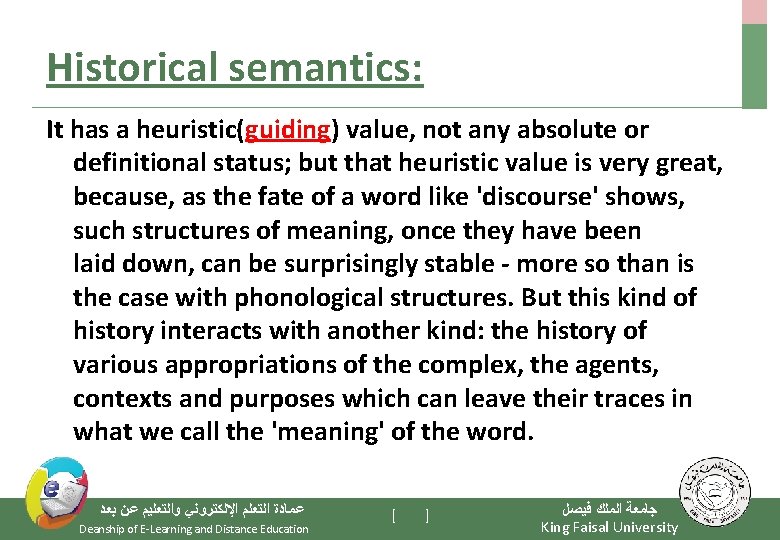 Historical semantics:

It has a heuristic(guiding) value, not any absolute or definitional status; but that heuristic value is very great, because, as the fate of a word like 'discourse' shows, such structures of meaning, once they have been laid down, can be surprisingly stable - more so than is the case with phonological structures. But this kind of history interacts with another kind: the history of various appropriations of the complex, the agents, contexts and purposes which can leave their traces in what we call the 'meaning' of the word.

عمادة التعلم الإلكتروني والتعليم عن بعد
Deanship of E-Learning and Distance Education

[ ]

جامعة الملك فيصل
King Faisal University